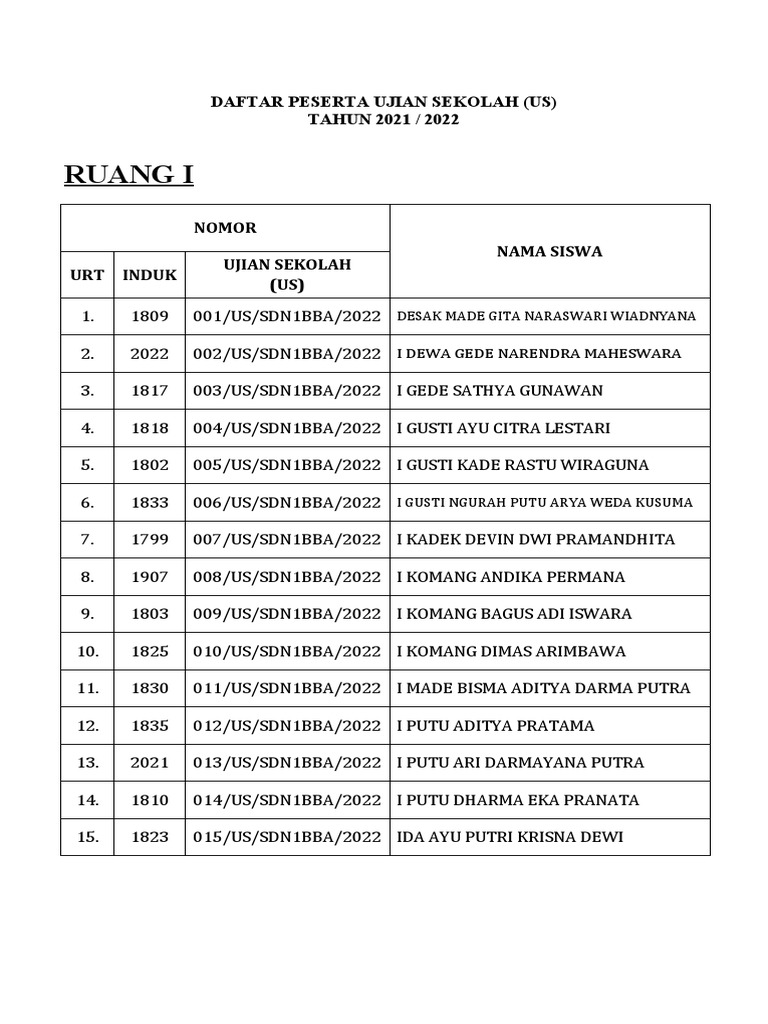 DAFTAR PESERTA UJIAN SEKOLAH (US)
TAHUN 2021 / 2022

RUANG I

| NOMOR | | | NAMA SISWA |
|---|---|---|---|
| URT | INDUK | UJIAN SEKOLAH (US) | |
| 1. | 1809 | 001/US/SDN1BBA/2022 | DESAK MADE GITA NARASWARI WIADNYANA |
| 2. | 2022 | 002/US/SDN1BBA/2022 | I DEWA GEDE NARENDRA MAHESWARA |
| 3. | 1817 | 003/US/SDN1BBA/2022 | I GEDE SATHYA GUNAWAN |
| 4. | 1818 | 004/US/SDN1BBA/2022 | I GUSTI AYU CITRA LESTARI |
| 5. | 1802 | 005/US/SDN1BBA/2022 | I GUSTI KADE RASTU WIRAGUNA |
| 6. | 1833 | 006/US/SDN1BBA/2022 | I GUSTI NGURAH PUTU ARYA WEDA KUSUMA |
| 7. | 1799 | 007/US/SDN1BBA/2022 | I KADEK DEVIN DWI PRAMANDHITA |
| 8. | 1907 | 008/US/SDN1BBA/2022 | I KOMANG ANDIKA PERMANA |
| 9. | 1803 | 009/US/SDN1BBA/2022 | I KOMANG BAGUS ADI ISWARA |
| 10. | 1825 | 010/US/SDN1BBA/2022 | I KOMANG DIMAS ARIMBAWA |
| 11. | 1830 | 011/US/SDN1BBA/2022 | I MADE BISMA ADITYA DARMA PUTRA |
| 12. | 1835 | 012/US/SDN1BBA/2022 | I PUTU ADITYA PRATAMA |
| 13. | 2021 | 013/US/SDN1BBA/2022 | I PUTU ARI DARMAYANA PUTRA |
| 14. | 1810 | 014/US/SDN1BBA/2022 | I PUTU DHARMA EKA PRANATA |
| 15. | 1823 | 015/US/SDN1BBA/2022 | IDA AYU PUTRI KRISNA DEWI |